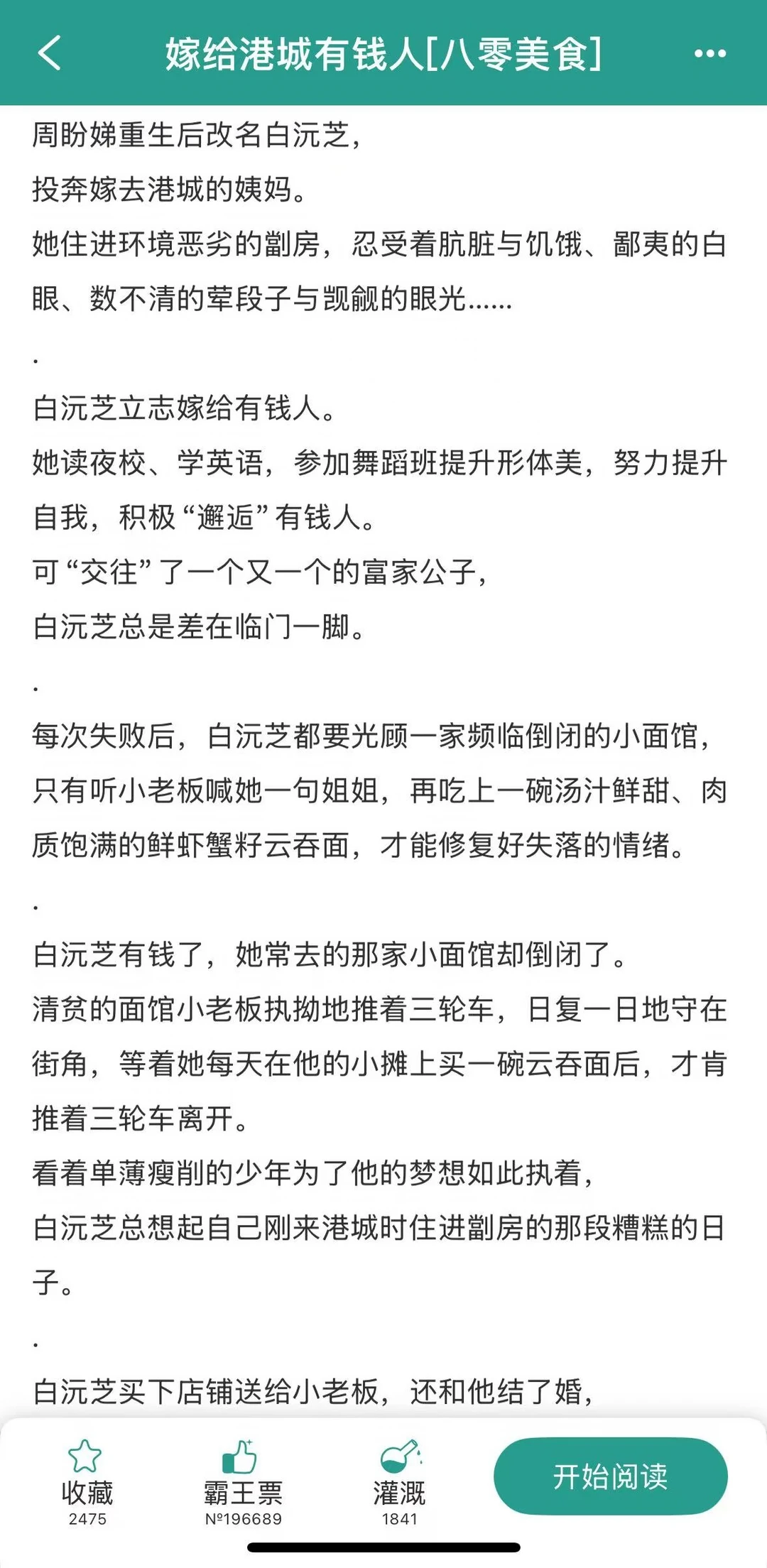 嫁给港城有钱人[八零美食]

周盼娣重生后改名白沅芝，
投奔嫁去港城的姨妈。
她住进环境恶劣的劏房，忍受着肮脏与饥饿、鄙夷的白眼、数不清的荤段子与觊觎的眼光……
.
白沅芝立志嫁给有钱人。
她读夜校、学英语，参加舞蹈班提升形体美，努力提升自我，积极“邂逅”有钱人。
可“交往”了一个又一个的富家公子，
白沅芝总是差在临门一脚。
.
每次失败后，白沅芝都要光顾一家频临倒闭的小面馆，只有听小老板喊她一句姐姐，再吃上一碗汤汁鲜甜、肉质饱满的鲜虾蟹籽云吞面，才能修复好失落的情绪。
.
白沅芝有钱了，她常去的那家小面馆却倒闭了。
清贫的面馆小老板执拗地推着三轮车，日复一日地守在街角，等着她每天在他的小摊上买一碗云吞面后，才肯推着三轮车离开。
看着单薄瘦削的少年为了他的梦想如此执着，
白沅芝总想起自己刚来港城时住进劏房的那段糟糕的日子。
.
白沅芝买下店铺送给小老板，还和他结了婚，

收藏
2475
霸王票
№196689
灌溉
1841
开始阅读